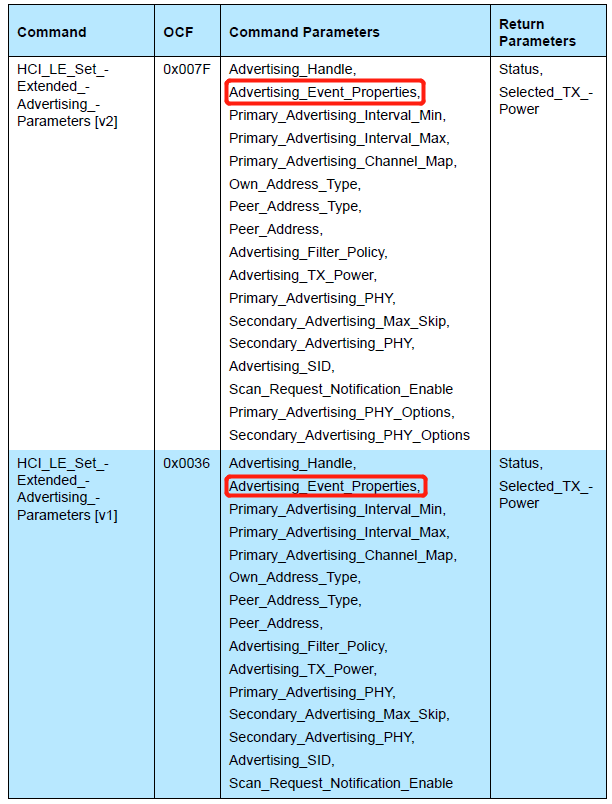 | Command | OCF | Command Parameters | Return Parameters |
|---|---|---|---|
| HCI_LE_Set_-Extended_-Advertising_-Parameters [v2] | 0x007F | Advertising_Handle, Advertising_Event_Properties, Primary_Advertising_Interval_Min, Primary_Advertising_Interval_Max, Primary_Advertising_Channel_Map, Own_Address_Type, Peer_Address_Type, Peer_Address, Advertising_Filter_Policy, Advertising_TX_Power, Primary_Advertising_PHY, Secondary_Advertising_Max_Skip, Secondary_Advertising_PHY, Advertising_SID, Scan_Request_Notification_Enable Primary_Advertising_PHY_Options, Secondary_Advertising_PHY_Options | Status, Selected_TX_-Power |
| HCI_LE_Set_-Extended_-Advertising_-Parameters [v1] | 0x0036 | Advertising_Handle, Advertising_Event_Properties, Primary_Advertising_Interval_Min, Primary_Advertising_Interval_Max, Primary_Advertising_Channel_Map, Own_Address_Type, Peer_Address_Type, Peer_Address, Advertising_Filter_Policy, Advertising_TX_Power, Primary_Advertising_PHY, Secondary_Advertising_Max_Skip, Secondary_Advertising_PHY, Advertising_SID, Scan_Request_Notification_Enable | Status, Selected_TX_-Power |